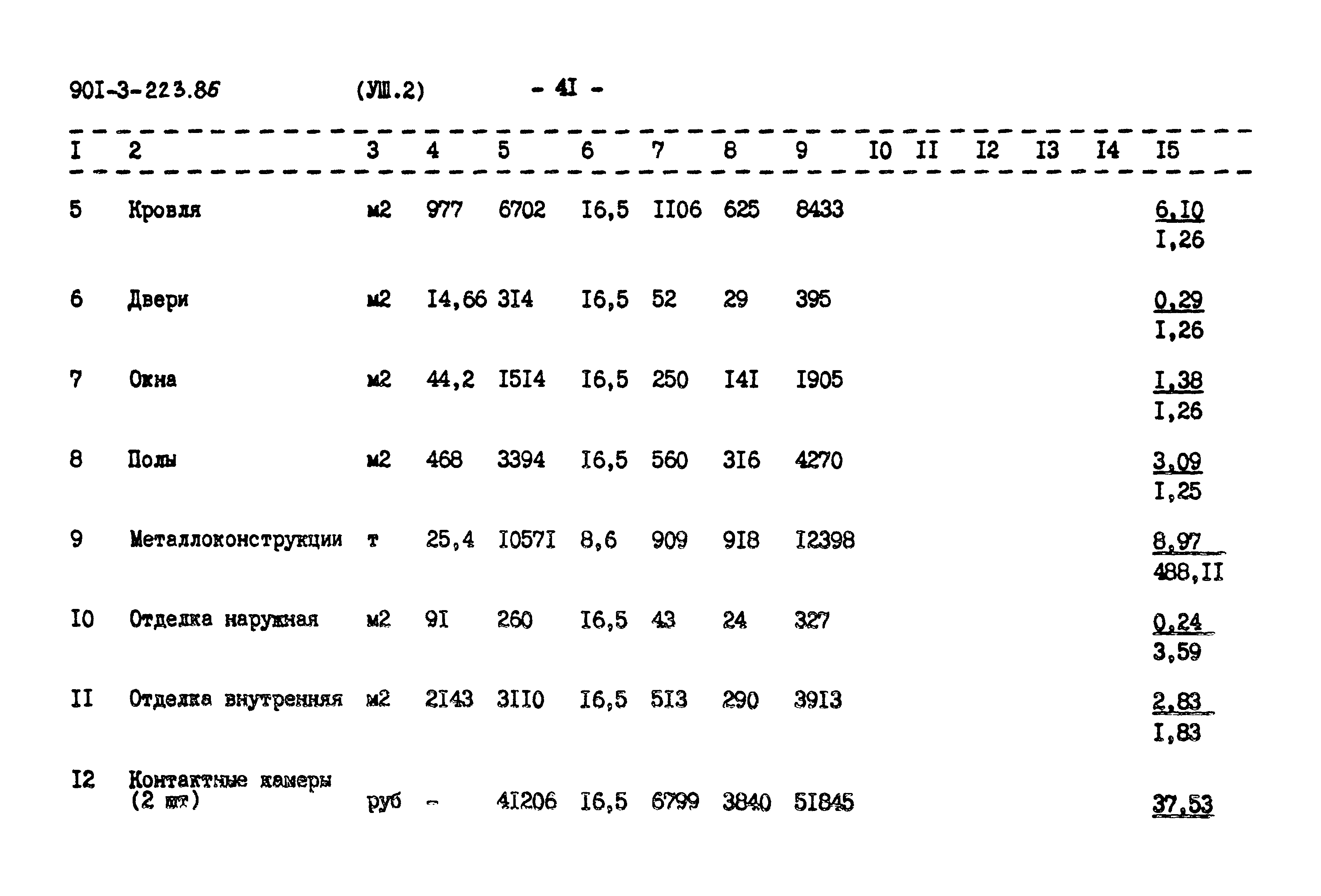 90I-3-223.86 (УШ.2) - 4I -

| I | 2 | 3 | 4 | 5 | 6 | 7 | 8 | 9 | I0 | II | I2 | I3 | I4 | I5 |
|---|---|---|---|---|---|---|---|---|---|---|---|---|---|---|
| 5 | Кровля | м2 | 977 | 6702 | I6,5 | II06 | 625 | 8433 | | | | | | $\frac{6,I0}{I,26}$ |
| 6 | Двери | м2 | I4,66 | 3I4 | I6,5 | 52 | 29 | 395 | | | | | | $\frac{0,29}{I,26}$ |
| 7 | Окна | м2 | 44,2 | I5I4 | I6,5 | 250 | I4I | I905 | | | | | | $\frac{I,38}{I,26}$ |
| 8 | Полы | м2 | 468 | 3394 | I6,5 | 560 | 3I6 | 4270 | | | | | | $\frac{3,09}{I,25}$ |
| 9 | Металлоконструкции | т | 25,4 | I057I | 8,6 | 909 | 9I8 | I2398 | | | | | | $\frac{8,97}{488,II}$ |
| I0 | Отделка наружная | м2 | 9I | 260 | I6,5 | 43 | 24 | 327 | | | | | | $\frac{0,24}{3,59}$ |
| II | Отделка внутренняя | м2 | 2I43 | 3II0 | I6,5 | 5I3 | 290 | 39I3 | | | | | | $\frac{2,83}{I,83}$ |
| I2 | Контактные камеры (2 шт) | руб | - | 4I206 | I6,5 | 6799 | 3840 | 5I845 | | | | | | 37,53 |